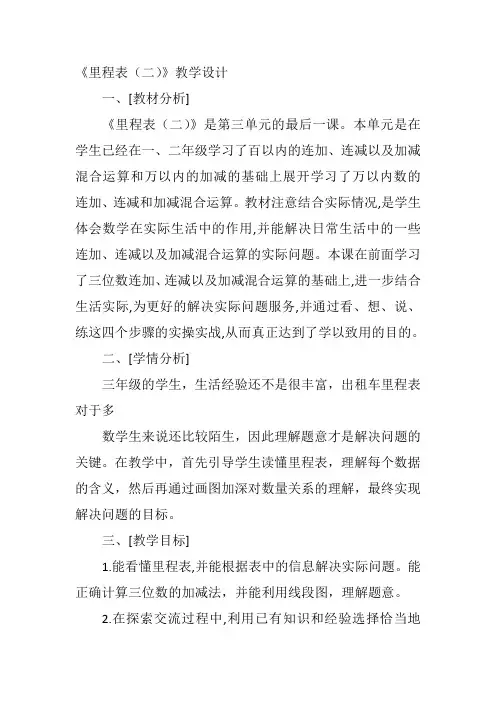 《里程表（二）》教学设计

一、[教材分析]

《里程表（二）》是第三单元的最后一课。本单元是在学生已经在一、二年级学习了百以内的连加、连减以及加减混合运算和万以内的加减的基础上展开学习了万以内数的连加、连减和加减混合运算。教材注意结合实际情况,是学生体会数学在实际生活中的作用,并能解决日常生活中的一些连加、连减以及加减混合运算的实际问题。本课在前面学习了三位数连加、连减以及加减混合运算的基础上,进一步结合生活实际,为更好的解决实际问题服务,并通过看、想、说、练这四个步骤的实操实战,从而真正达到了学以致用的目的。

二、[学情分析]

三年级的学生，生活经验还不是很丰富，出租车里程表对于多

数学生来说还比较陌生，因此理解题意才是解决问题的关键。在教学中，首先引导学生读懂里程表，理解每个数据的含义，然后再通过画图加深对数量关系的理解，最终实现解决问题的目标。

三、[教学目标]

1.能看懂里程表,并能根据表中的信息解决实际问题。能正确计算三位数的加减法，并能利用线段图，理解题意。

2.在探索交流过程中,利用已有知识和经验选择恰当地